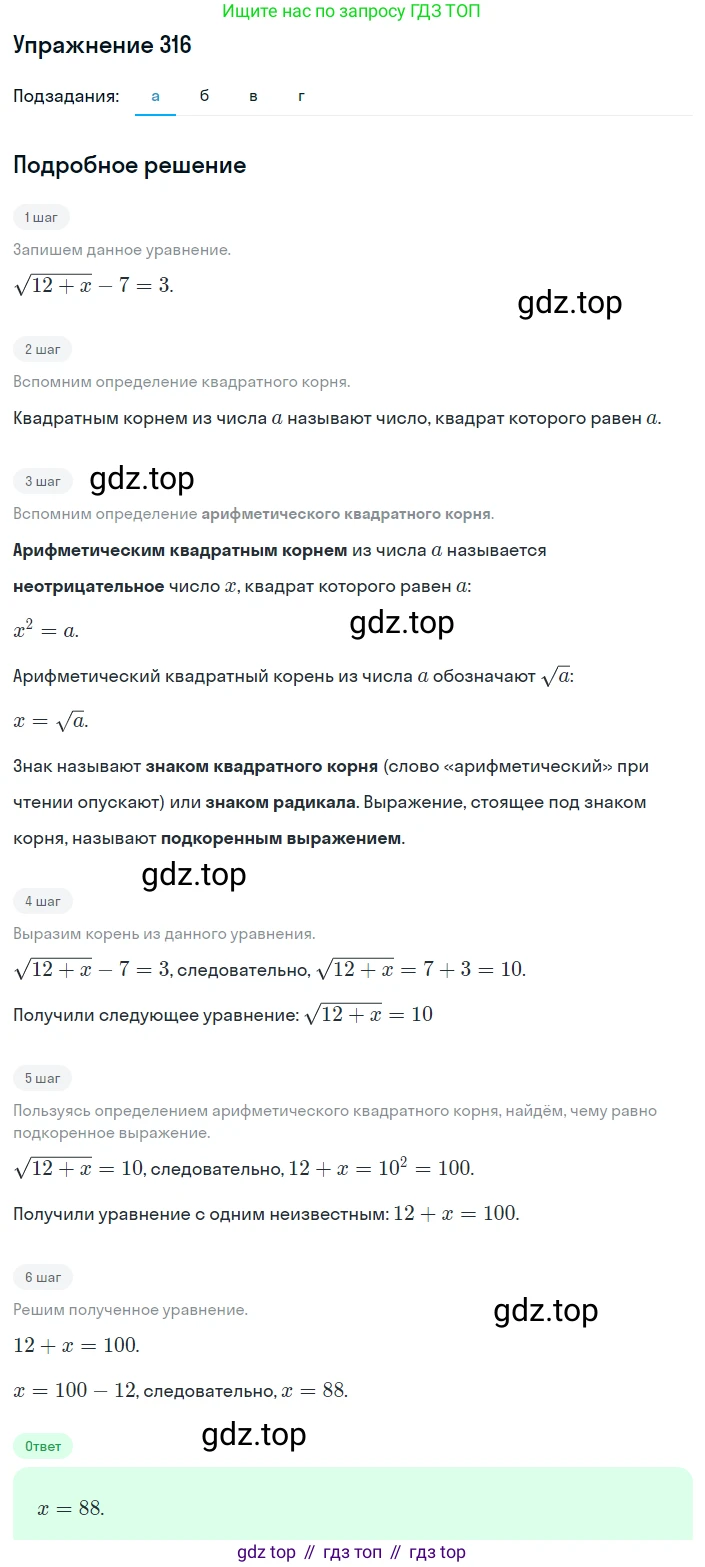 Ищите нас по запросу ГДЗ ТОП

Упражнение 316

Подзадания: а б в г

Подробное решение

1 шаг

Запишем данное уравнение.

$\sqrt{12+x}-7=3.$

gdz.top

2 шаг

Вспомним определение квадратного корня.

Квадратным корнем из числа $a$ называют число, квадрат которого равен $a$.

3 шаг

gdz.top

Вспомним определение арифметического квадратного корня.

Арифметическим квадратным корнем из числа $a$ называется неотрицательное число $x$, квадрат которого равен $a$:

$x^2=a.$

gdz.top

Арифметический квадратный корень из числа $a$ обозначают $\sqrt{a}$:

$x=\sqrt{a}.$

Знак называют знаком квадратного корня (слово «арифметический» при чтении опускают) или знаком радикала. Выражение, стоящее под знаком корня, называют подкоренным выражением.

gdz.top

4 шаг

Выразим корень из данного уравнения.

$\sqrt{12+x}-7=3$, следовательно, $\sqrt{12+x}=7+3=10.$

Получили следующее уравнение: $\sqrt{12+x}=10$

5 шаг

Пользуясь определением арифметического квадратного корня, найдём, чему равно подкоренное выражение.

$\sqrt{12+x}=10$, следовательно, $12+x=10^2=100.$

Получили уравнение с одним неизвестным: $12+x=100.$

6 шаг

Решим полученное уравнение.

gdz.top

$12+x=100.$

$x=100-12$, следовательно, $x=88.$

Ответ

gdz.top

$x=88.$

gdz top // гдз топ // гдз top